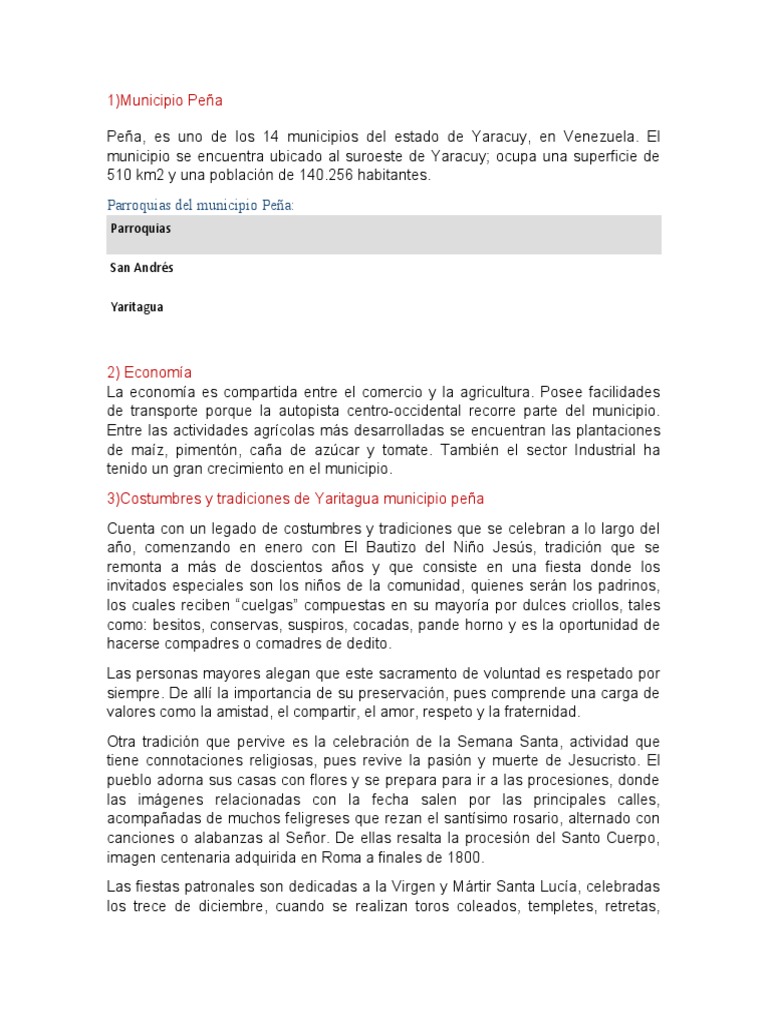 1)Municipio Peña

Peña, es uno de los 14 municipios del estado de Yaracuy, en Venezuela. El municipio se encuentra ubicado al suroeste de Yaracuy; ocupa una superficie de 510 km2 y una población de 140.256 habitantes.

Parroquias del municipio Peña:

| Parroquias |
|---|
| San Andrés |
| Yaritagua |

2) Economía
La economía es compartida entre el comercio y la agricultura. Posee facilidades de transporte porque la autopista centro-occidental recorre parte del municipio. Entre las actividades agrícolas más desarrolladas se encuentran las plantaciones de maíz, pimentón, caña de azúcar y tomate. También el sector Industrial ha tenido un gran crecimiento en el municipio.

3)Costumbres y tradiciones de Yaritagua municipio peña

Cuenta con un legado de costumbres y tradiciones que se celebran a lo largo del año, comenzando en enero con El Bautizo del Niño Jesús, tradición que se remonta a más de doscientos años y que consiste en una fiesta donde los invitados especiales son los niños de la comunidad, quienes serán los padrinos, los cuales reciben “cuelgas” compuestas en su mayoría por dulces criollos, tales como: besitos, conservas, suspiros, cocadas, pande horno y es la oportunidad de hacerse compadres o comadres de dedito.

Las personas mayores alegan que este sacramento de voluntad es respetado por siempre. De allí la importancia de su preservación, pues comprende una carga de valores como la amistad, el compartir, el amor, respeto y la fraternidad.

Otra tradición que pervive es la celebración de la Semana Santa, actividad que tiene connotaciones religiosas, pues revive la pasión y muerte de Jesucristo. El pueblo adorna sus casas con flores y se prepara para ir a las procesiones, donde las imágenes relacionadas con la fecha salen por las principales calles, acompañadas de muchos feligreses que rezan el santísimo rosario, alternado con canciones o alabanzas al Señor. De ellas resalta la procesión del Santo Cuerpo, imagen centenaria adquirida en Roma a finales de 1800.

Las fiestas patronales son dedicadas a la Virgen y Mártir Santa Lucía, celebradas los trece de diciembre, cuando se realizan toros coleados, templetes, retretas,